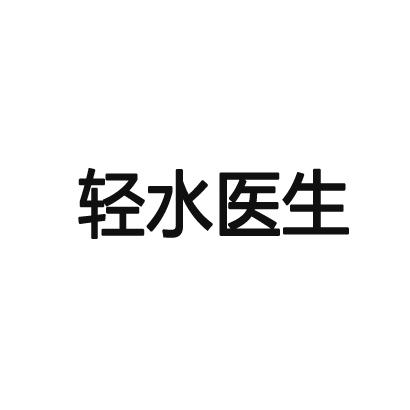 轻水医生